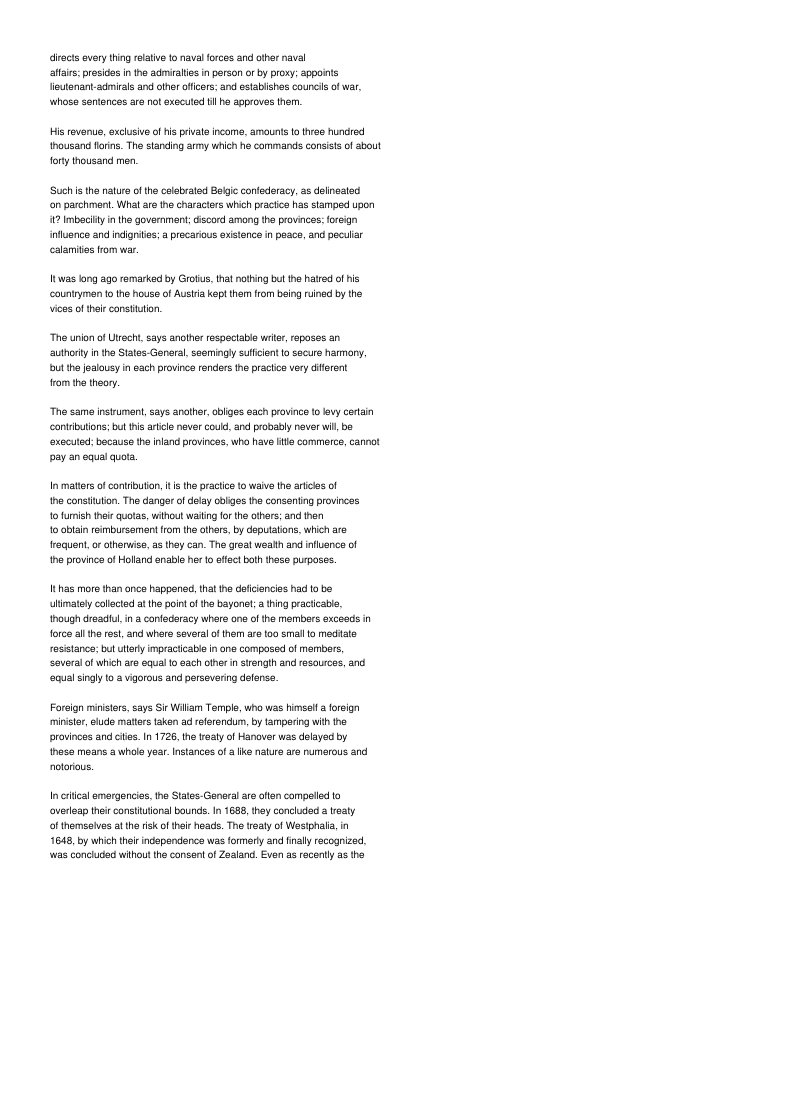 directs every thing relative to naval forces and other naval affairs; presides in the admiralties in person or by proxy; appoints lieutenant-admirals and other officers; and establishes councils of war, whose sentences are not executed till he approves them.

His revenue, exclusive of his private income, amounts to three hundred thousand florins. The standing army which he commands consists of about forty thousand men.

Such is the nature of the celebrated Belgic confederacy, as delineated on parchment. What are the characters which practice has stamped upon it? Imbecility in the government; discord among the provinces; foreign influence and indignities; a precarious existence in peace, and peculiar calamities from war.

It was long ago remarked by Grotius, that nothing but the hatred of his countrymen to the house of Austria kept them from being ruined by the vices of their constitution.

The union of Utrecht, says another respectable writer, reposes an authority in the States-General, seemingly sufficient to secure harmony, but the jealousy in each province renders the practice very different from the theory.

The same instrument, says another, obliges each province to levy certain contributions; but this article never could, and probably never will, be executed; because the inland provinces, who have little commerce, cannot pay an equal quota.

In matters of contribution, it is the practice to waive the articles of the constitution. The danger of delay obliges the consenting provinces to furnish their quotas, without waiting for the others; and then to obtain reimbursement from the others, by deputations, which are frequent, or otherwise, as they can. The great wealth and influence of the province of Holland enable her to effect both these purposes.

It has more than once happened, that the deficiencies had to be ultimately collected at the point of the bayonet; a thing practicable, though dreadful, in a confederacy where one of the members exceeds in force all the rest, and where several of them are too small to meditate resistance; but utterly impracticable in one composed of members, several of which are equal to each other in strength and resources, and equal singly to a vigorous and persevering defense.

Foreign ministers, says Sir William Temple, who was himself a foreign minister, elude matters taken ad referendum, by tampering with the provinces and cities. In 1726, the treaty of Hanover was delayed by these means a whole year. Instances of a like nature are numerous and notorious.

In critical emergencies, the States-General are often compelled to overleap their constitutional bounds. In 1688, they concluded a treaty of themselves at the risk of their heads. The treaty of Westphalia, in 1648, by which their independence was formerly and finally recognized, was concluded without the consent of Zealand. Even as recently as the